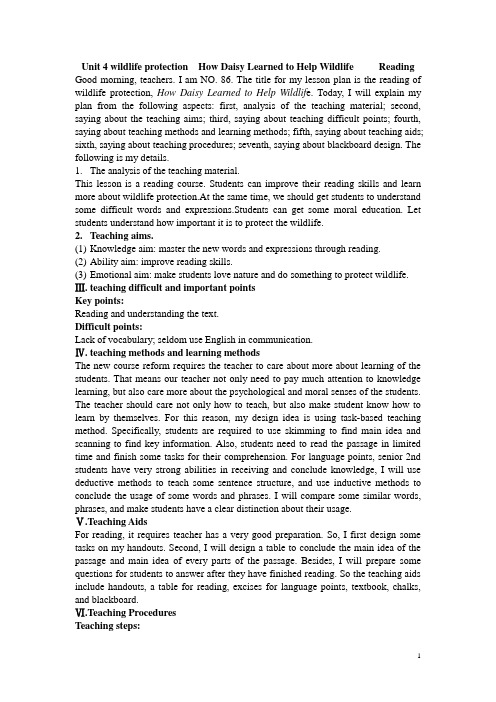 Unit 4 wildlife protection How Daisy Learned to Help Wildlife Reading

Good morning, teachers. I am NO. 86. The title for my lesson plan is the reading of wildlife protection, How Daisy Learned to Help Wildlife. Today, I will explain my plan from the following aspects: first, analysis of the teaching material; second, saying about the teaching aims; third, saying about teaching difficult points; fourth, saying about teaching methods and learning methods; fifth, saying about teaching aids; sixth, saying about teaching procedures; seventh, saying about blackboard design. The following is my details.

1. The analysis of the teaching material.

This lesson is a reading course. Students can improve their reading skills and learn more about wildlife protection.At the same time, we should get students to understand some difficult words and expressions.Students can get some moral education. Let students understand how important it is to protect the wildlife.

2. Teaching aims.

(1) Knowledge aim: master the new words and expressions through reading.

(2) Ability aim: improve reading skills.

(3) Emotional aim: make students love nature and do something to protect wildlife.

Ⅲ. teaching difficult and important points

Key points:

Reading and understanding the text.

Difficult points:

Lack of vocabulary; seldom use English in communication.

Ⅳ. teaching methods and learning methods

The new course reform requires the teacher to care about more about learning of the students. That means our teacher not only need to pay much attention to knowledge learning, but also care more about the psychological and moral senses of the students. The teacher should care not only how to teach, but also make student know how to learn by themselves. For this reason, my design idea is using task-based teaching method. Specifically, students are required to use skimming to find main idea and scanning to find key information. Also, students need to read the passage in limited time and finish some tasks for their comprehension. For language points, senior 2nd students have very strong abilities in receiving and conclude knowledge, I will use deductive methods to teach some sentence structure, and use inductive methods to conclude the usage of some words and phrases. I will compare some similar words, phrases, and make students have a clear distinction about their usage.

Ⅴ.Teaching Aids

For reading, it requires teacher has a very good preparation. So, I first design some tasks on my handouts. Second, I will design a table to conclude the main idea of the passage and main idea of every parts of the passage. Besides, I will prepare some questions for students to answer after they have finished reading. So the teaching aids include handouts, a table for reading, excises for language points, textbook, chalks, and blackboard.

Ⅵ.Teaching Procedures

Teaching steps:

1